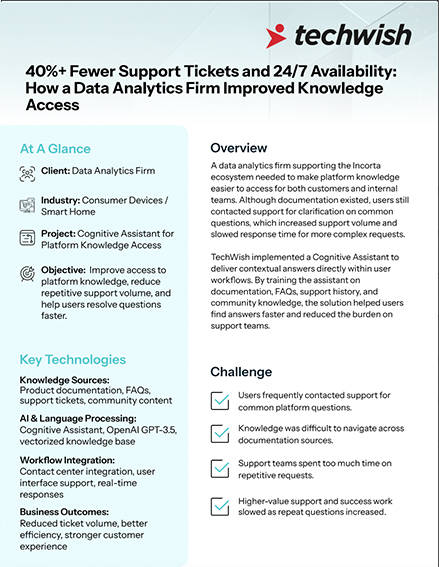 techwish

40%+ Fewer Support Tickets and 24/7 Availability: How a Data Analytics Firm Improved Knowledge Access

At A Glance

Client: Data Analytics Firm

Industry: Consumer Devices / Smart Home

Project: Cognitive Assistant for Platform Knowledge Access

Objective: Improve access to platform knowledge, reduce repetitive support volume, and help users resolve questions faster.

Key Technologies

Knowledge Sources:
Product documentation, FAQs, support tickets, community content

AI & Language Processing:
Cognitive Assistant, OpenAI GPT-3.5, vectorized knowledge base

Workflow Integration:
Contact center integration, user interface support, real-time responses

Business Outcomes:
Reduced ticket volume, better efficiency, stronger customer experience

Overview

A data analytics firm supporting the Incorta ecosystem needed to make platform knowledge easier to access for both customers and internal teams. Although documentation existed, users still contacted support for clarification on common questions, which increased support volume and slowed response time for more complex requests.

TechWish implemented a Cognitive Assistant to deliver contextual answers directly within user workflows. By training the assistant on documentation, FAQs, support history, and community knowledge, the solution helped users find answers faster and reduced the burden on support teams.

Challenge

Users frequently contacted support for common platform questions.

Knowledge was difficult to navigate across documentation sources.

Support teams spent too much time on repetitive requests.

Higher-value support and success work slowed as repeat questions increased.